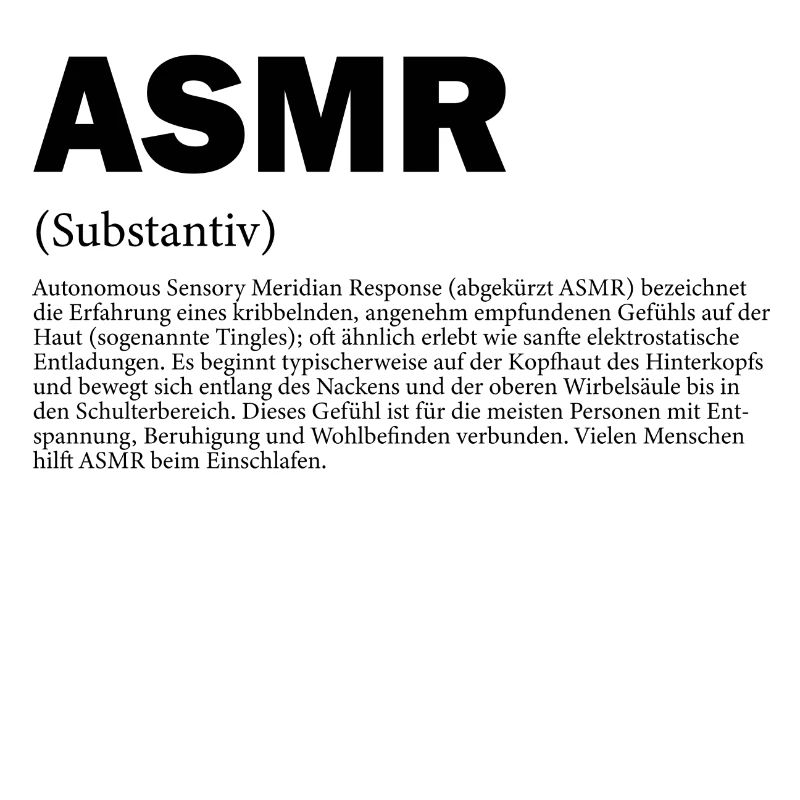 ASMR

(Substantiv)

Autonomous Sensory Meridian Response (abgekürzt ASMR) bezeichnet die Erfahrung eines kribbelnden, angenehm empfundenen Gefühls auf der Haut (sogenannte Tingles); oft ähnlich erlebt wie sanfte elektrostatische Entladungen. Es beginnt typischerweise auf der Kopfhaut des Hinterkopfs und bewegt sich entlang des Nackens und der oberen Wirbelsäule bis in den Schulterbereich. Dieses Gefühl ist für die meisten Personen mit Entspannung, Beruhigung und Wohlbefinden verbunden. Vielen Menschen hilft ASMR beim Einschlafen.